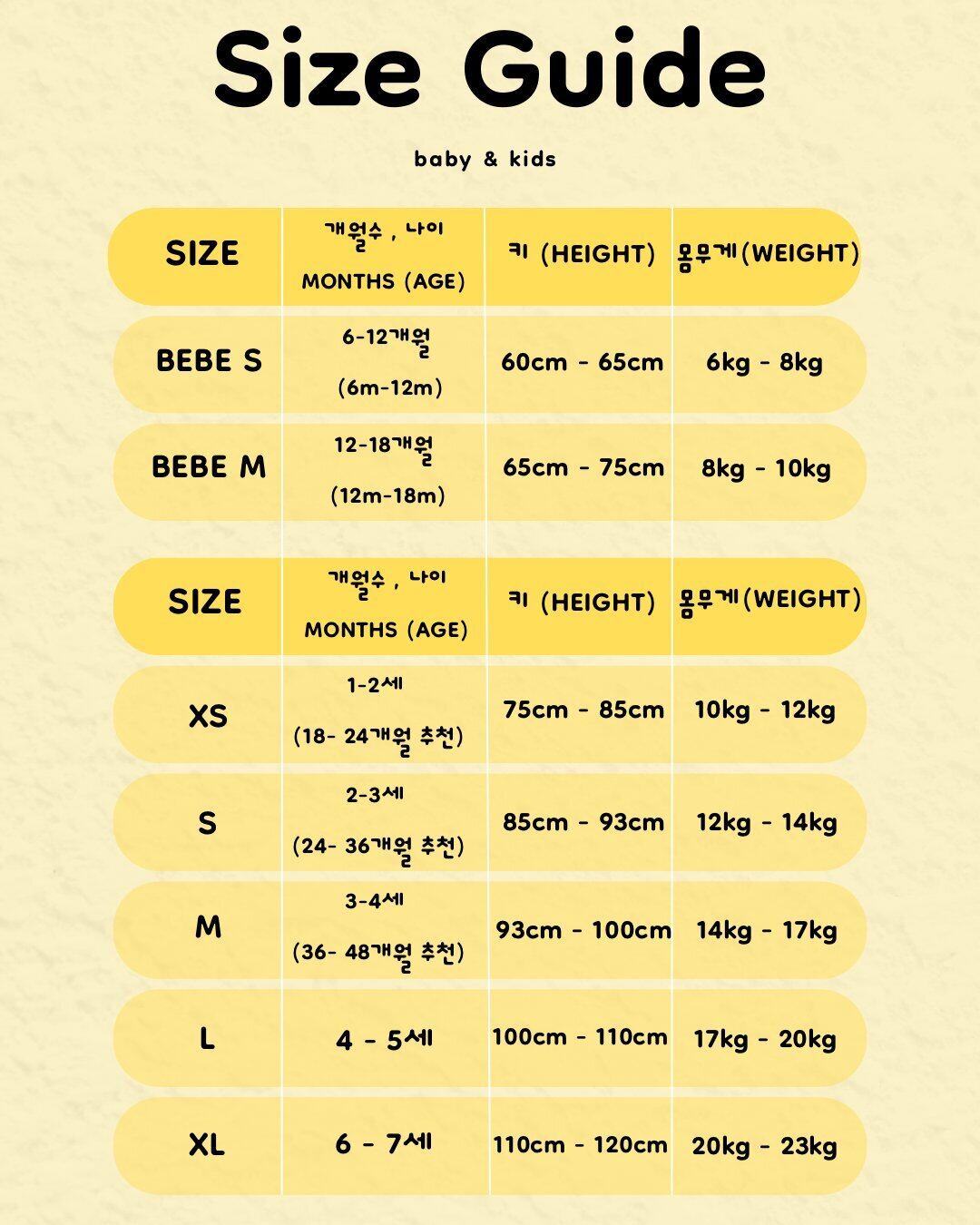 Size Guide

baby & kids

| SIZE | 개월수 , 나이 MONTHS (AGE) | 키 (HEIGHT) | 몸무게(WEIGHT) |
|---|---|---|---|
| BEBE S | 6-12개월 (6m-12m) | 60cm - 65cm | 6kg - 8kg |
| BEBE M | 12-18개월 (12m-18m) | 65cm - 75cm | 8kg - 10kg |

| SIZE | 개월수 , 나이 MONTHS (AGE) | 키 (HEIGHT) | 몸무게(WEIGHT) |
|---|---|---|---|
| XS | 1-2세 (18- 24개월 추천) | 75cm - 85cm | 10kg - 12kg |
| S | 2-3세 (24- 36개월 추천) | 85cm - 93cm | 12kg - 14kg |
| M | 3-4세 (36- 48개월 추천) | 93cm - 100cm | 14kg - 17kg |
| L | 4 - 5세 | 100cm - 110cm | 17kg - 20kg |
| XL | 6 - 7세 | 110cm - 120cm | 20kg - 23kg |